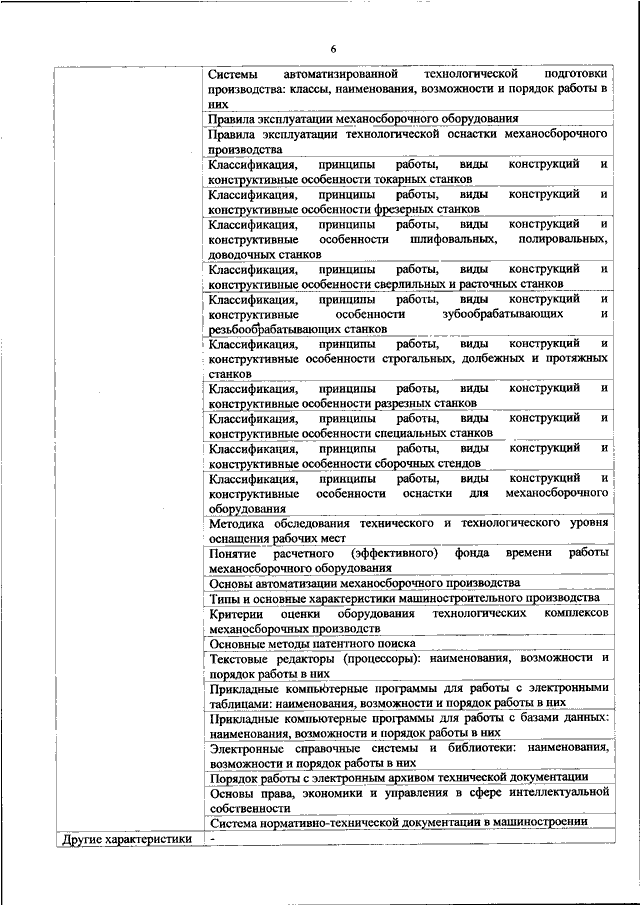 6

|  |  |
|---|---|
|  | Системы автоматизированной технологической подготовки производства: классы, наименования, возможности и порядок работы в них |
|  | Правила эксплуатации механосборочного оборудования |
|  | Правила эксплуатации технологической оснастки механосборочного производства |
|  | Классификация, принципы работы, виды конструкций и конструктивные особенности токарных станков |
|  | Классификация, принципы работы, виды конструкций и конструктивные особенности фрезерных станков |
|  | Классификация, принципы работы, виды конструкций и конструктивные особенности шлифовальных, полировальных, доводочных станков |
|  | Классификация, принципы работы, виды конструкций и конструктивные особенности сверлильных и расточных станков |
|  | Классификация, принципы работы, виды конструкций и конструктивные особенности зубообрабатывающих и резьбообрабатывающих станков |
|  | Классификация, принципы работы, виды конструкций и конструктивные особенности строгальных, долбежных и протяжных станков |
|  | Классификация, принципы работы, виды конструкций и конструктивные особенности разрезных станков |
|  | Классификация, принципы работы, виды конструкций и конструктивные особенности специальных станков |
|  | Классификация, принципы работы, виды конструкций и конструктивные особенности сборочных стендов |
|  | Классификация, принципы работы, виды конструкций и конструктивные особенности оснастки для механосборочного оборудования |
|  | Методика обследования технического и технологического уровня оснащения рабочих мест |
|  | Понятие расчетного (эффективного) фонда времени работы механосборочного оборудования |
|  | Основы автоматизации механосборочного производства |
|  | Типы и основные характеристики машиностроительного производства |
|  | Критерии оценки оборудования технологических комплексов механосборочных производств |
|  | Основные методы патентного поиска |
|  | Текстовые редакторы (процессоры): наименования, возможности и порядок работы в них |
|  | Прикладные компьютерные программы для работы с электронными таблицами: наименования, возможности и порядок работы в них |
|  | Прикладные компьютерные программы для работы с базами данных: наименования, возможности и порядок работы в них |
|  | Электронные справочные системы и библиотеки: наименования, возможности и порядок работы в них |
|  | Порядок работы с электронным архивом технической документации |
|  | Основы права, экономики и управления в сфере интеллектуальной собственности |
|  | Система нормативно-технической документации в машиностроении |
| Другие характеристики | - |